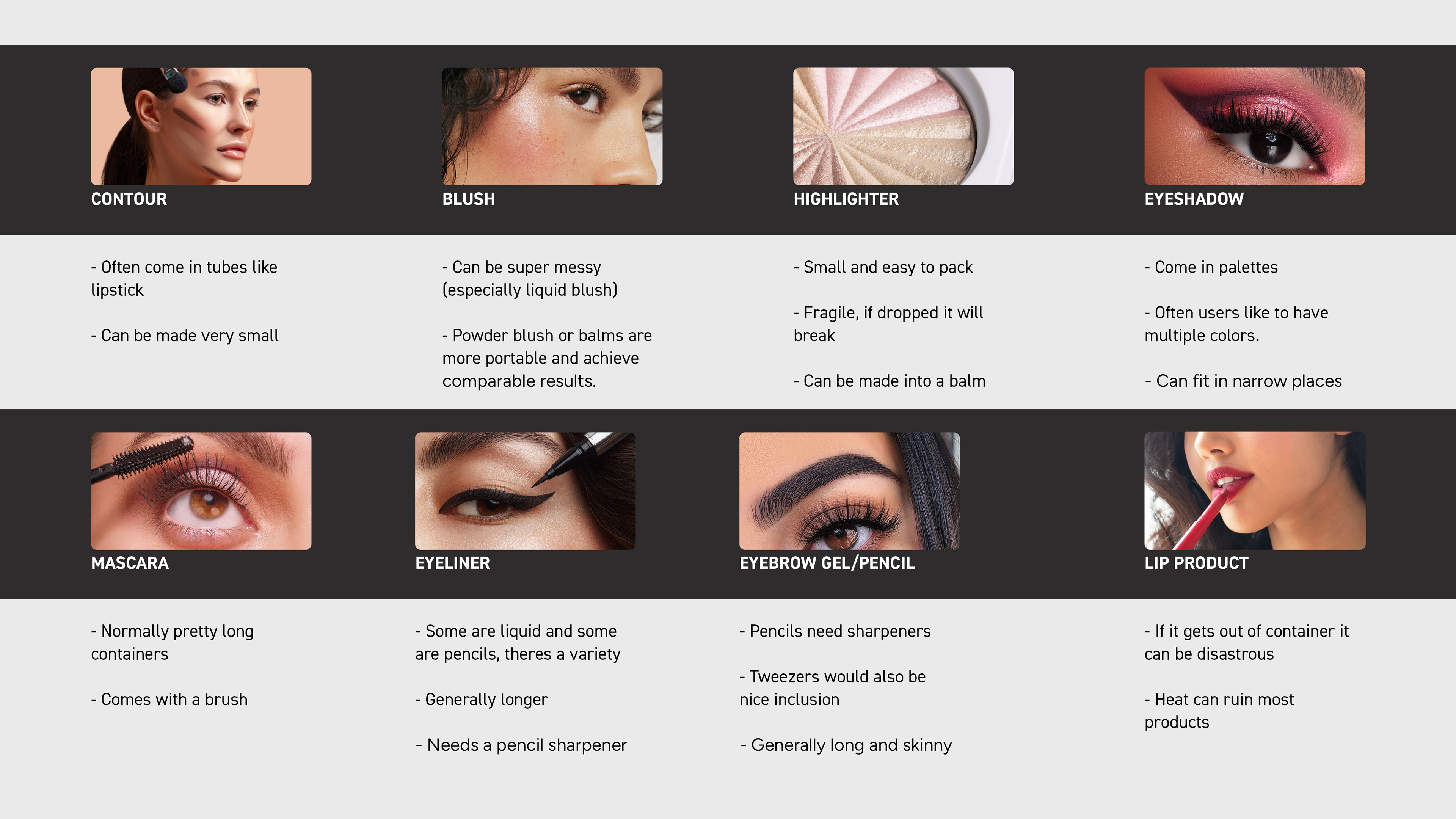 CONTOUR

- Often come in tubes like lipstick

- Can be made very small

BLUSH

- Can be super messy (especially liquid blush)

- Powder blush or balms are more portable and achieve comparable results.

HIGHLIGHTER

- Small and easy to pack

- Fragile, if dropped it will break

- Can be made into a balm

EYESHADOW

- Come in palettes

- Often users like to have multiple colors.

- Can fit in narrow places

MASCARA

- Normally pretty long containers

- Comes with a brush

EYELINER

- Some are liquid and some are pencils, theres a variety

- Generally longer

- Needs a pencil sharpener

EYEBROW GEL/PENCIL

- Pencils need sharpeners

- Tweezers would also be nice inclusion

- Generally long and skinny

LIP PRODUCT

- If it gets out of container it can be disastrous

- Heat can ruin most products